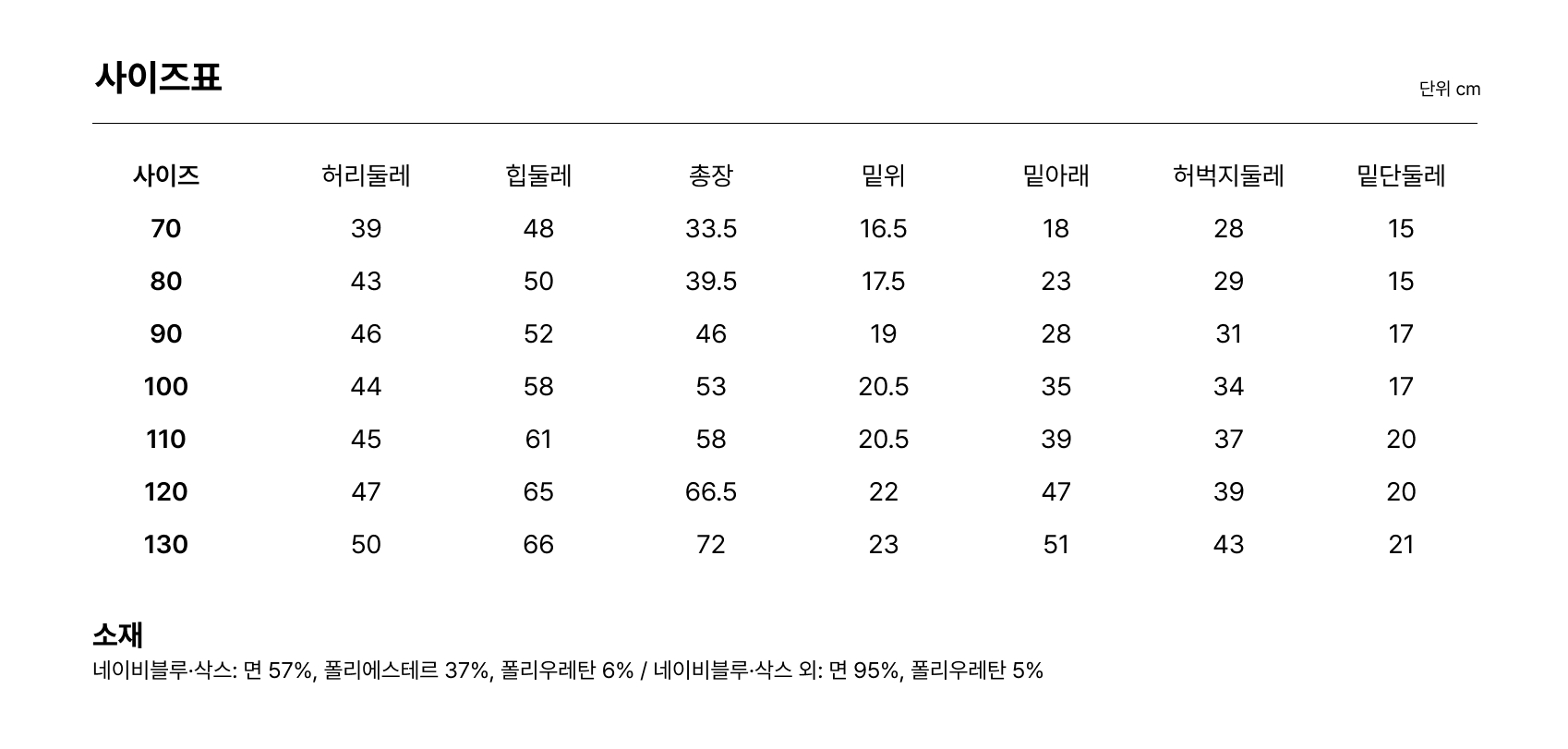 사이즈표

단위 cm

| 사이즈 | 허리둘레 | 힙둘레 | 총장 | 밑위 | 밑아래 | 허벅지둘레 | 밑단둘레 |
|---|---|---|---|---|---|---|---|
| 70 | 39 | 48 | 33.5 | 16.5 | 18 | 28 | 15 |
| 80 | 43 | 50 | 39.5 | 17.5 | 23 | 29 | 15 |
| 90 | 46 | 52 | 46 | 19 | 28 | 31 | 17 |
| 100 | 44 | 58 | 53 | 20.5 | 35 | 34 | 17 |
| 110 | 45 | 61 | 58 | 20.5 | 39 | 37 | 20 |
| 120 | 47 | 65 | 66.5 | 22 | 47 | 39 | 20 |
| 130 | 50 | 66 | 72 | 23 | 51 | 43 | 21 |

소재

네이비블루·삭스: 면 57%, 폴리에스테르 37%, 폴리우레탄 6% / 네이비블루·삭스 외: 면 95%, 폴리우레탄 5%